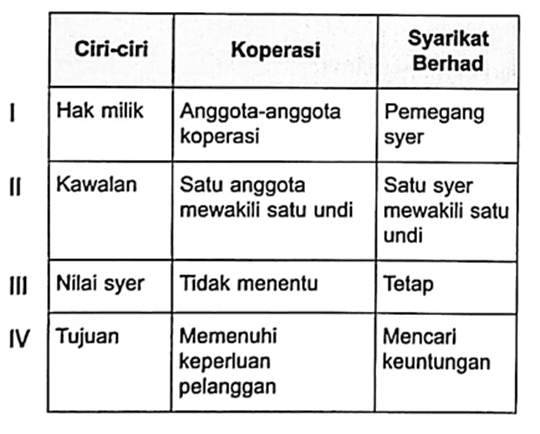 | | Ciri-ciri | Koperasi | Syarikat Berhad |
|---|---|---|---|
| I | Hak milik | Anggota-anggota koperasi | Pemegang syer |
| II | Kawalan | Satu anggota mewakili satu undi | Satu syer mewakili satu undi |
| III | Nilai syer | Tidak menentu | Tetap |
| IV | Tujuan | Memenuhi keperluan pelanggan | Mencari keuntungan |